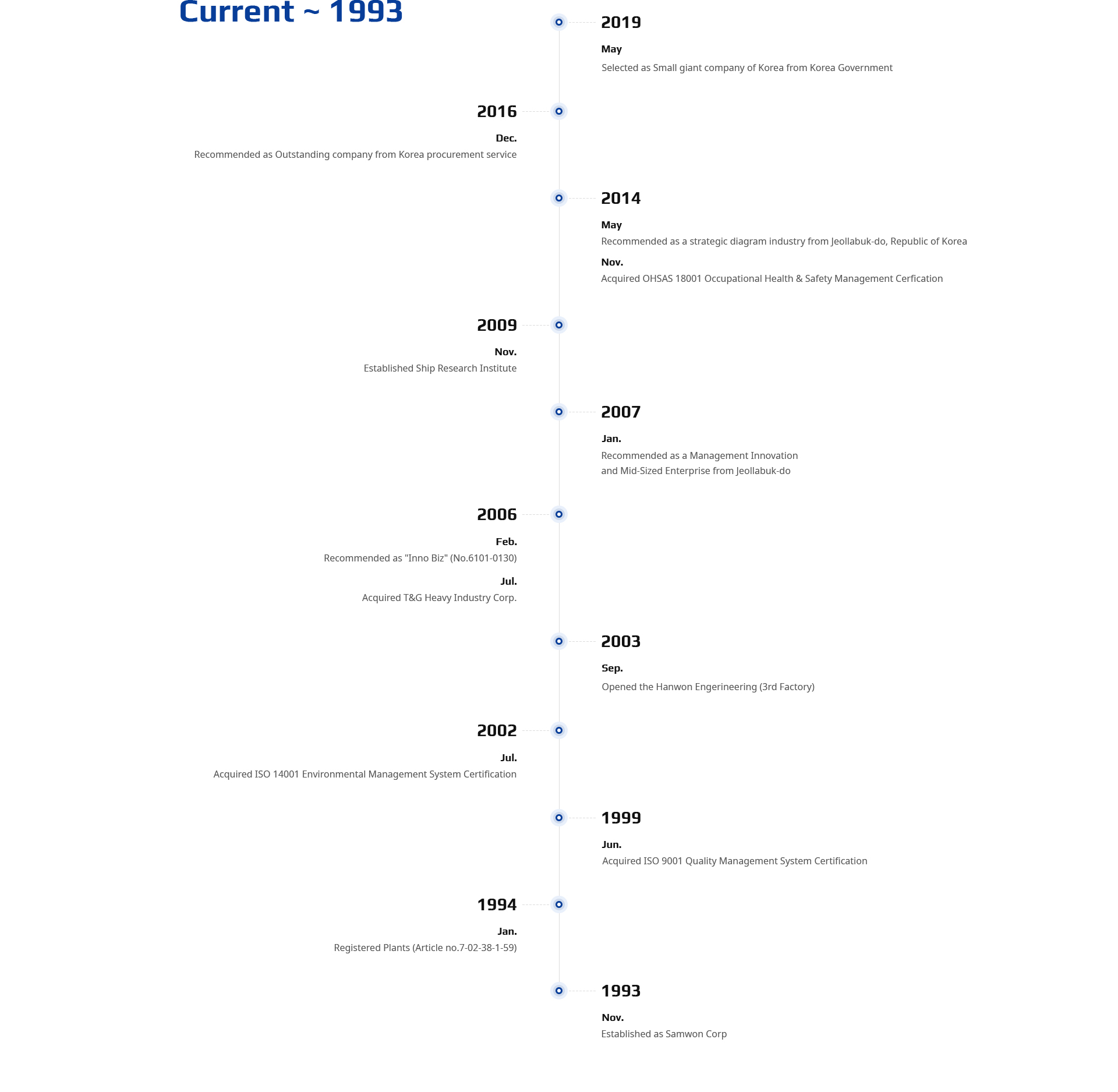 Current ~ 1993

2019

May

Selected as Small giant company of Korea from Korea Government

2016

Dec.

Recommended as Outstanding company from Korea procurement service

2014

May

Recommended as a strategic diagram industry from Jeollabuk-do, Republic of Korea

Nov.

Acquired OHSAS 18001 Occupational Health & Safety Management Cerfication

2009

Nov.

Established Ship Research Institute

2007

Jan.

Recommended as a Management Innovation and Mid-Sized Enterprise from Jeollabuk-do

2006

Feb.

Recommended as "Inno Biz" (No.6101-0130)

Jul.

Acquired T&G Heavy Industry Corp.

2003

Sep.

Opened the Hanwon Engerineering (3rd Factory)

2002

Jul.

Acquired ISO 14001 Environmental Management System Certification

1999

Jun.

Acquired ISO 9001 Quality Management System Certification

1994

Jan.

Registered Plants (Article no.7-02-38-1-59)

1993

Nov.

Established as Samwon Corp